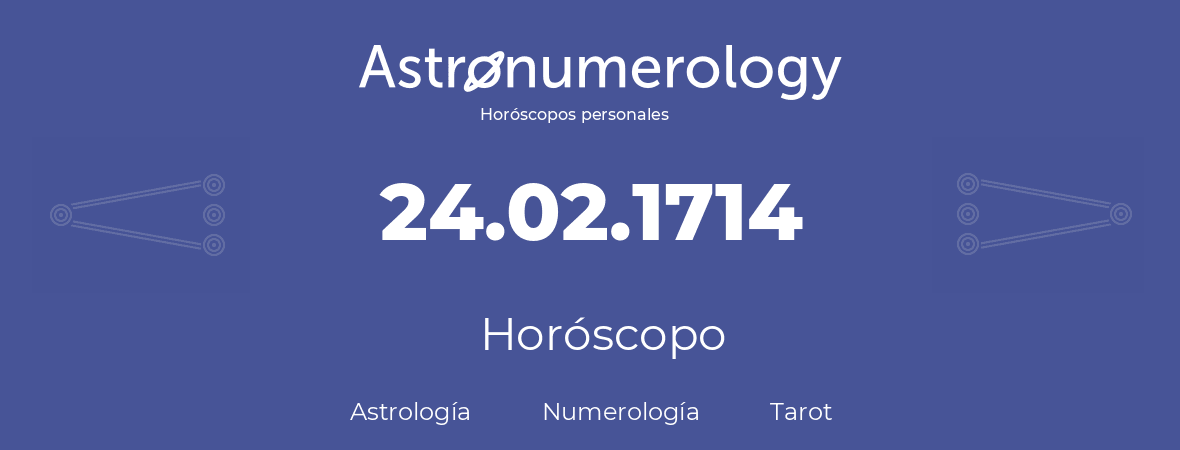 Astronumerology
Horóscopos personales

24.02.1714

Horóscopo

Astrología Numerología Tarot